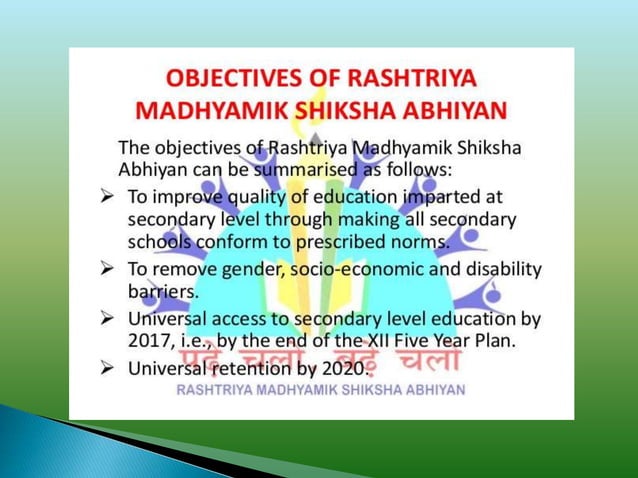 OBJECTIVES OF RASHTRIYA MADHYAMIK SHIKSHA ABHIYAN

The objectives of Rashtriya Madhyamik Shiksha Abhiyan can be summarised as follows:

➢ To improve quality of education imparted at secondary level through making all secondary schools conform to prescribed norms.

➢ To remove gender, socio-economic and disability barriers.

➢ Universal access to secondary level education by 2017, i.e., by the end of the XII Five Year Plan.

➢ Universal retention by 2020.

पढ़े चलो बढ़े चलो

RASHTRIYA MADHYAMIK SHIKSHA ABHIYAN